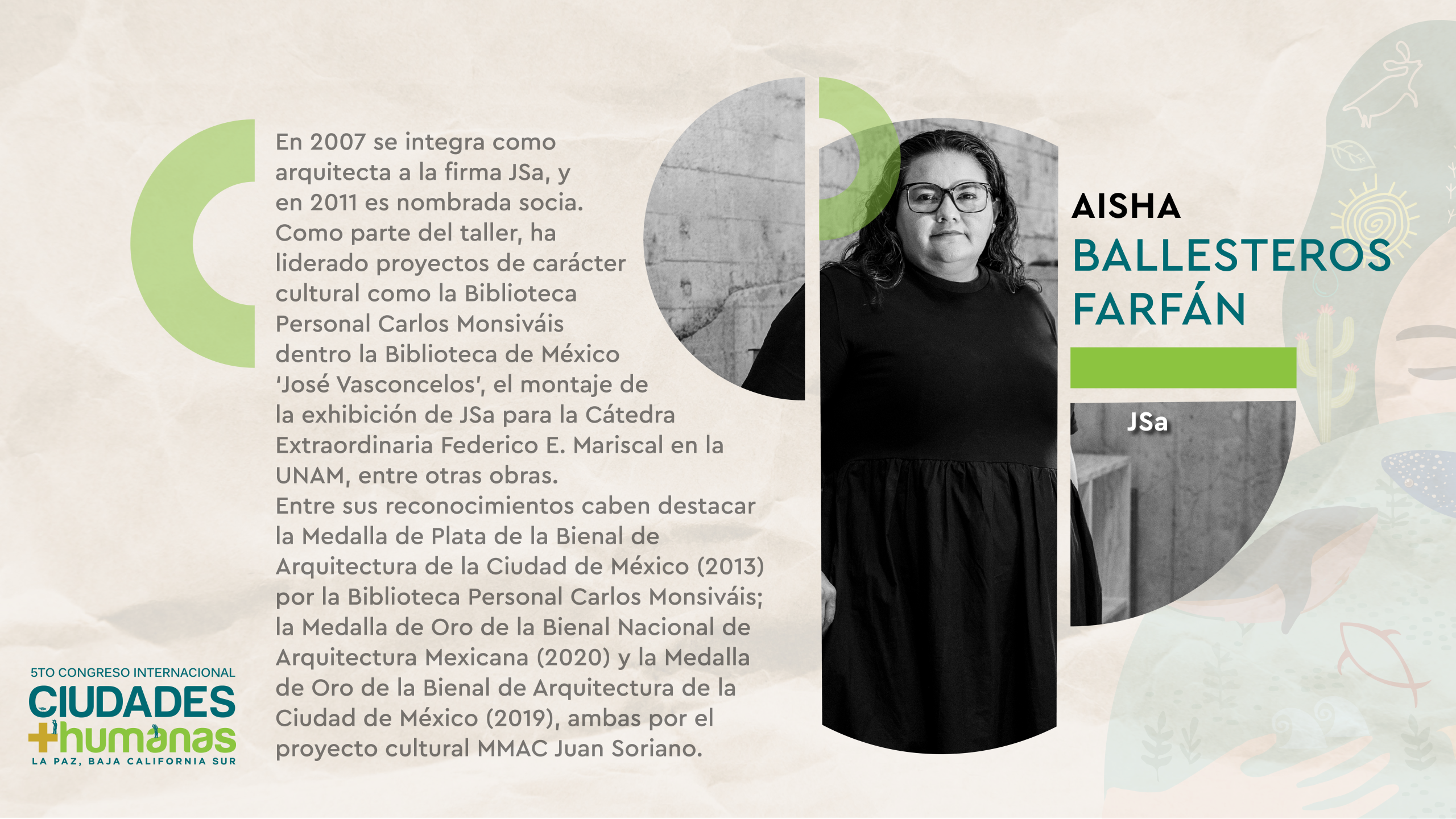 En 2007 se integra como arquitecta a la firma JSa, y en 2011 es nombrada socia. Como parte del taller, ha liderado proyectos de carácter cultural como la Biblioteca Personal Carlos Monsiváis dentro la Biblioteca de México 'José Vasconcelos', el montaje de la exhibición de JSa para la Cátedra Extraordinaria Federico E. Mariscal en la UNAM, entre otras obras.
Entre sus reconocimientos caben destacar la Medalla de Plata de la Bienal de Arquitectura de la Ciudad de México (2013) por la Biblioteca Personal Carlos Monsiváis; la Medalla de Oro de la Bienal Nacional de Arquitectura Mexicana (2020) y la Medalla de Oro de la Bienal de Arquitectura de la Ciudad de México (2019), ambas por el proyecto cultural MMAC Juan Soriano.

AISHA
BALLESTEROS
FARFÁN

JSa

5TO CONGRESO INTERNACIONAL
CIUDADES
+humanas
LA PAZ, BAJA CALIFORNIA SUR